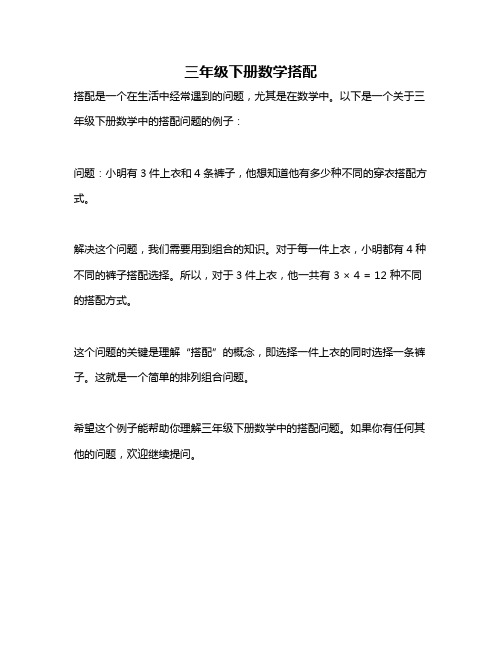 三年级下册数学搭配

搭配是一个在生活中经常遇到的问题，尤其是在数学中。以下是一个关于三年级下册数学中的搭配问题的例子：

问题：小明有 3 件上衣和 4 条裤子，他想知道他有多少种不同的穿衣搭配方式。

解决这个问题，我们需要用到组合的知识。对于每一件上衣，小明都有 4 种不同的裤子搭配选择。所以，对于 3 件上衣，他一共有 $3 \times 4 = 12$ 种不同的搭配方式。

这个问题的关键是理解“搭配”的概念，即选择一件上衣的同时选择一条裤子。这就是一个简单的排列组合问题。

希望这个例子能帮助你理解三年级下册数学中的搭配问题。如果你有任何其他的问题，欢迎继续提问。